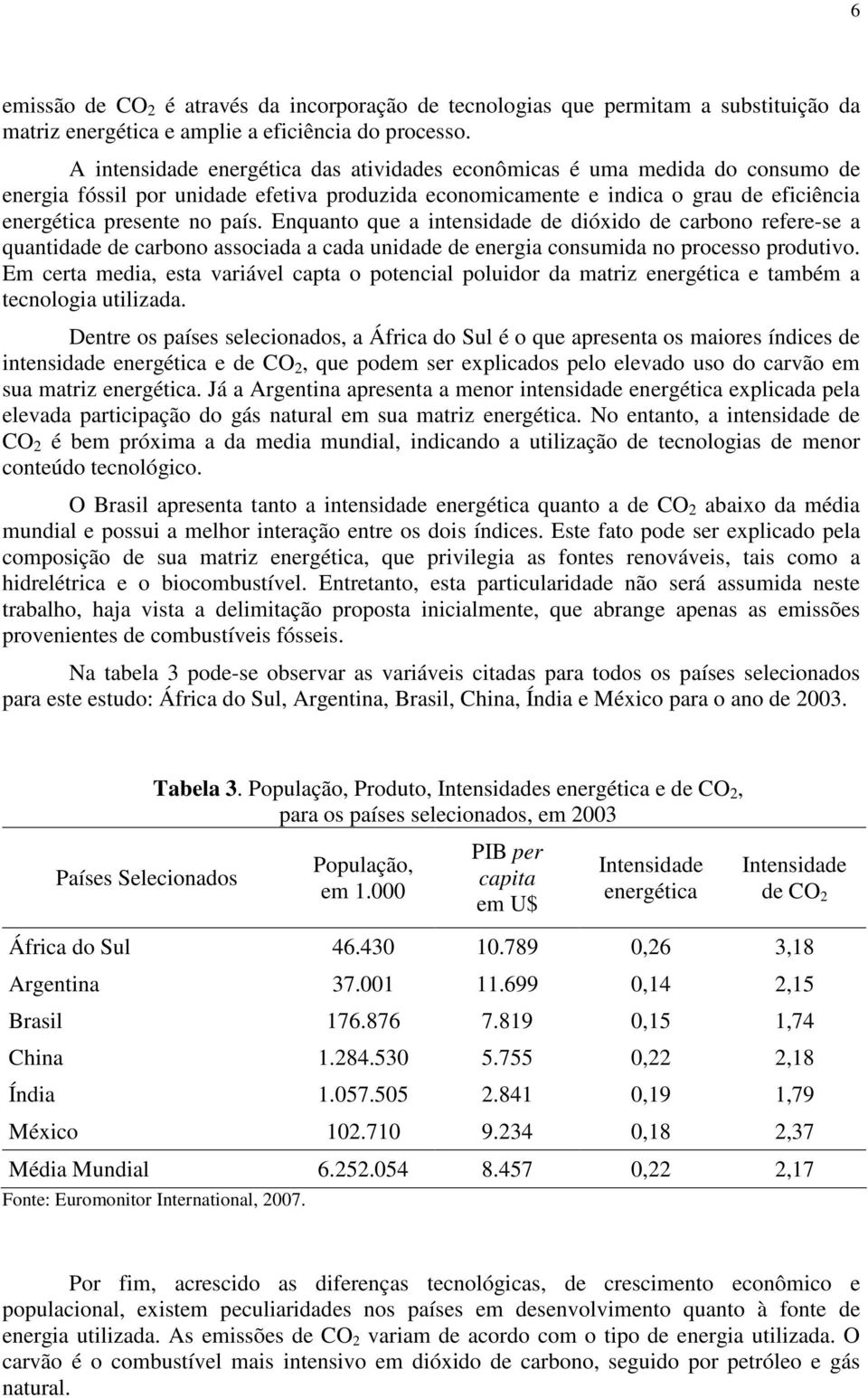 6

emissão de $CO_2$ é através da incorporação de tecnologias que permitam a substituição da matriz energética e amplie a eficiência do processo.

A intensidade energética das atividades econômicas é uma medida do consumo de energia fóssil por unidade efetiva produzida economicamente e indica o grau de eficiência energética presente no país. Enquanto que a intensidade de dióxido de carbono refere-se a quantidade de carbono associada a cada unidade de energia consumida no processo produtivo. Em certa media, esta variável capta o potencial poluidor da matriz energética e também a tecnologia utilizada.

Dentre os países selecionados, a África do Sul é o que apresenta os maiores índices de intensidade energética e de $CO_2$, que podem ser explicados pelo elevado uso do carvão em sua matriz energética. Já a Argentina apresenta a menor intensidade energética explicada pela elevada participação do gás natural em sua matriz energética. No entanto, a intensidade de $CO_2$ é bem próxima a da media mundial, indicando a utilização de tecnologias de menor conteúdo tecnológico.

O Brasil apresenta tanto a intensidade energética quanto a de $CO_2$ abaixo da média mundial e possui a melhor interação entre os dois índices. Este fato pode ser explicado pela composição de sua matriz energética, que privilegia as fontes renováveis, tais como a hidrelétrica e o biocombustível. Entretanto, esta particularidade não será assumida neste trabalho, haja vista a delimitação proposta inicialmente, que abrange apenas as emissões provenientes de combustíveis fósseis.

Na tabela 3 pode-se observar as variáveis citadas para todos os países selecionados para este estudo: África do Sul, Argentina, Brasil, China, Índia e México para o ano de 2003.

Tabela 3. População, Produto, Intensidades energética e de $CO_2$, para os países selecionados, em 2003

| Países Selecionados | População, em 1.000 | PIB per capita em U$ | Intensidade energética | Intensidade de $CO_2$ |
|---|---|---|---|---|
| África do Sul | 46.430 | 10.789 | 0,26 | 3,18 |
| Argentina | 37.001 | 11.699 | 0,14 | 2,15 |
| Brasil | 176.876 | 7.819 | 0,15 | 1,74 |
| China | 1.284.530 | 5.755 | 0,22 | 2,18 |
| Índia | 1.057.505 | 2.841 | 0,19 | 1,79 |
| México | 102.710 | 9.234 | 0,18 | 2,37 |
| Média Mundial | 6.252.054 | 8.457 | 0,22 | 2,17 |

Fonte: Euromonitor International, 2007.

Por fim, acrescido as diferenças tecnológicas, de crescimento econômico e populacional, existem peculiaridades nos países em desenvolvimento quanto à fonte de energia utilizada. As emissões de $CO_2$ variam de acordo com o tipo de energia utilizada. O carvão é o combustível mais intensivo em dióxido de carbono, seguido por petróleo e gás natural.